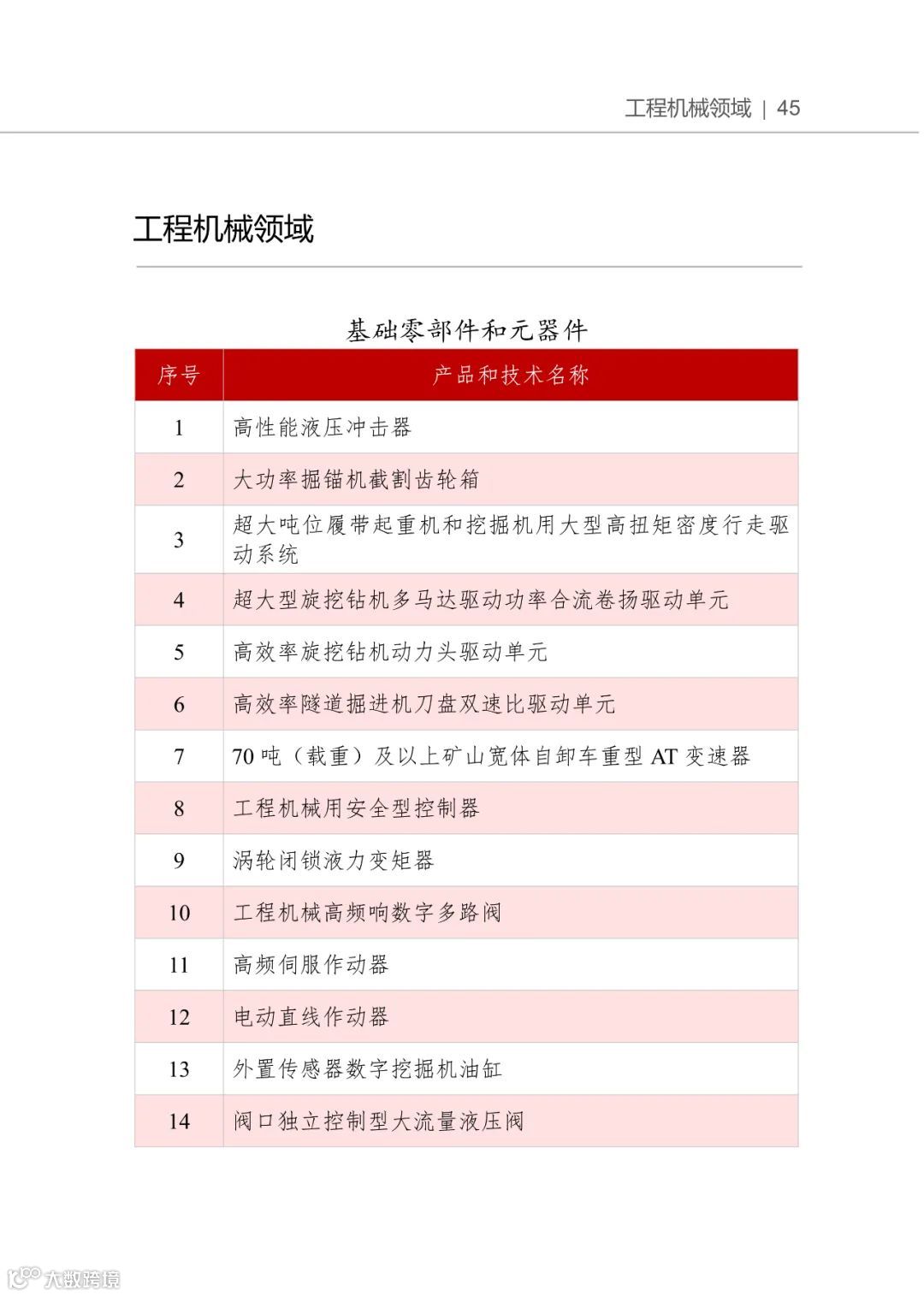 工程机械领域 | 45

工程机械领域

基础零部件和元器件

| 序号 | 产品和技术名称 |
|---|---|
| 1 | 高性能液压冲击器 |
| 2 | 大功率掘锚机截割齿轮箱 |
| 3 | 超大吨位履带起重机和挖掘机用大型高扭矩密度行走驱动系统 |
| 4 | 超大型旋挖钻机多马达驱动功率合流卷扬驱动单元 |
| 5 | 高效率旋挖钻机动力头驱动单元 |
| 6 | 高效率隧道掘进机刀盘双速比驱动单元 |
| 7 | 70 吨（载重）及以上矿山宽体自卸车重型 AT 变速器 |
| 8 | 工程机械用安全型控制器 |
| 9 | 涡轮闭锁液力变矩器 |
| 10 | 工程机械高频响数字多路阀 |
| 11 | 高频伺服作动器 |
| 12 | 电动直线作动器 |
| 13 | 外置传感器数字挖掘机油缸 |
| 14 | 阀口独立控制型大流量液压阀 |

大数跨境